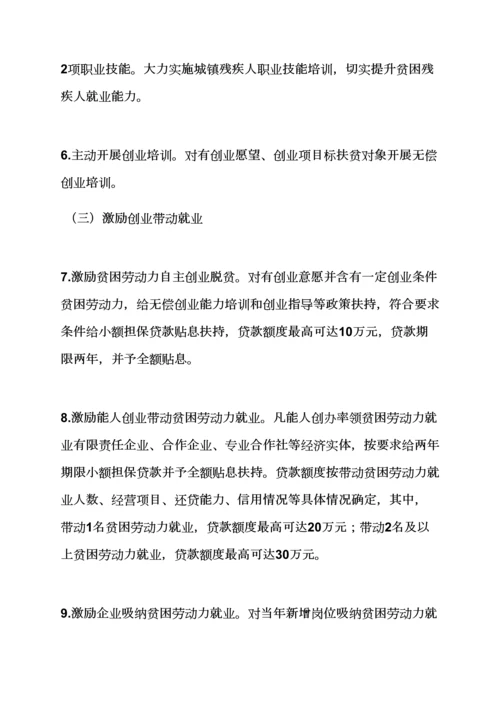 2项职业技能。大力实施城镇残疾人职业技能培训，切实提升贫困残疾人就业能力。

6.主动开展创业培训。对有创业愿望、创业项目标扶贫对象开展无偿创业培训。

（三）激励创业带动就业

7.激励贫困劳动力自主创业脱贫。对有创业意愿并含有一定创业条件贫困劳动力，给无偿创业能力培训和创业指导等政策扶持，符合要求条件给小额担保贷款贴息扶持，贷款额度最高可达10万元，贷款期限两年，并予全额贴息。

8.激励能人创业带动贫困劳动力就业。凡能人创办率领贫困劳动力就业有限责任企业、合作企业、专业合作社等经济实体，按要求给两年期限小额担保贷款并予全额贴息扶持。贷款额度按带动贫困劳动力就业人数、经营项目、还贷能力、信用情况等具体情况确定，其中，带动1名贫困劳动力就业，贷款额度最高可达20万元；带动2名及以上贫困劳动力就业，贷款额度最高可达30万元。

9.激励企业吸纳贫困劳动力就业。对当年新增岗位吸纳贫困劳动力就